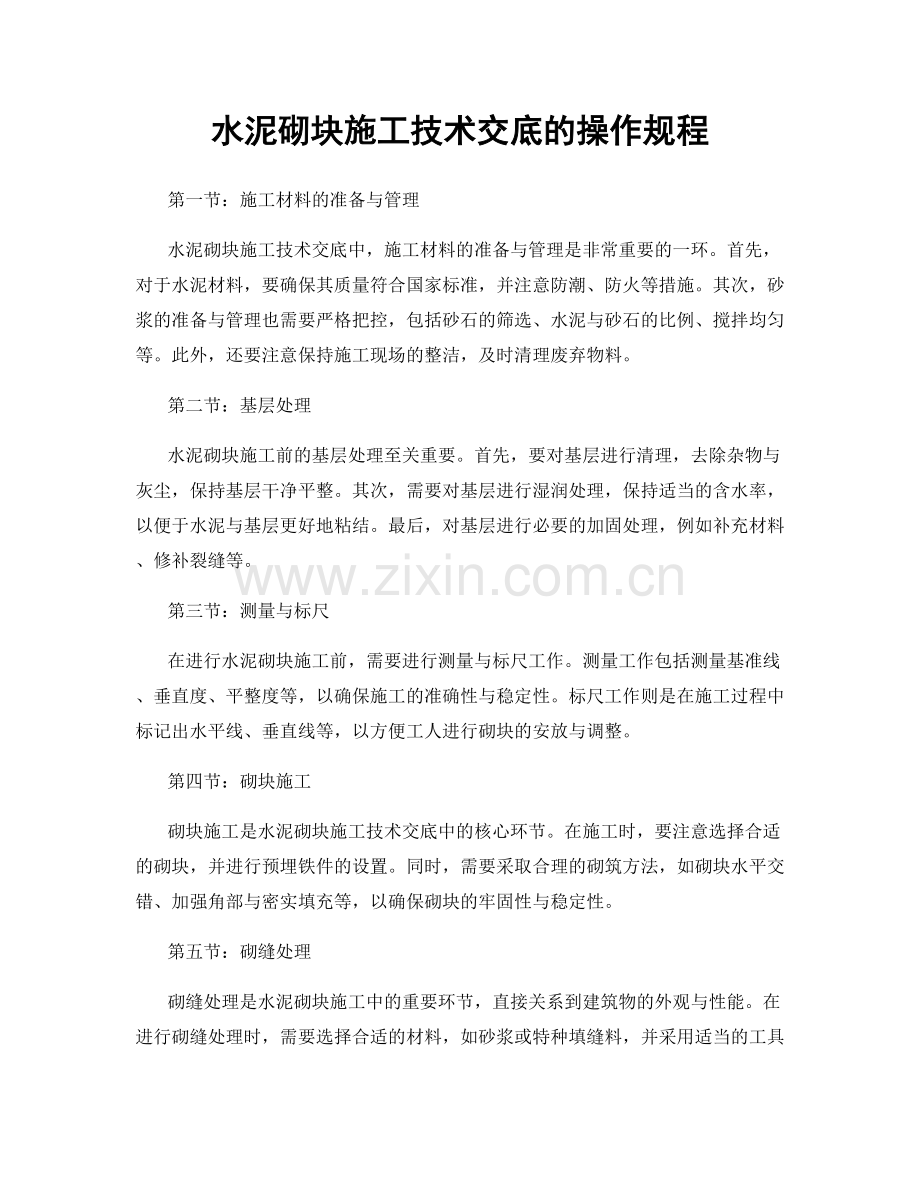 水泥砌块施工技术交底的操作规程

第一节：施工材料的准备与管理

水泥砌块施工技术交底中，施工材料的准备与管理是非常重要的一环。首先，对于水泥材料，要确保其质量符合国家标准，并注意防潮、防火等措施。其次，砂浆的准备与管理也需要严格把控，包括砂石的筛选、水泥与砂石的比例、搅拌均匀等。此外，还要注意保持施工现场的整洁，及时清理废弃物料。

第二节：基层处理

水泥砌块施工前的基层处理至关重要。首先，要对基层进行清理，去除杂物与灰尘，保持基层干净平整。其次，需要对基层进行湿润处理，保持适当的含水率，以便于水泥与基层更好地粘结。最后，对基层进行必要的加固处理，例如补充材料、修补裂缝等。

www.zixin.com.cn

第三节：测量与标尺

在进行水泥砌块施工前，需要进行测量与标尺工作。测量工作包括测量基准线、垂直度、平整度等，以确保施工的准确性与稳定性。标尺工作则是在施工过程中标记出水平线、垂直线等，以方便工人进行砌块的安放与调整。

第四节：砌块施工

砌块施工是水泥砌块施工技术交底中的核心环节。在施工时，要注意选择合适的砌块，并进行预埋铁件的设置。同时，需要采取合理的砌筑方法，如砌块水平交错、加强角部与密实填充等，以确保砌块的牢固性与稳定性。

第五节：砌缝处理

砌缝处理是水泥砌块施工中的重要环节，直接关系到建筑物的外观与性能。在进行砌缝处理时，需要选择合适的材料，如砂浆或特种填缝料，并采用适当的工具